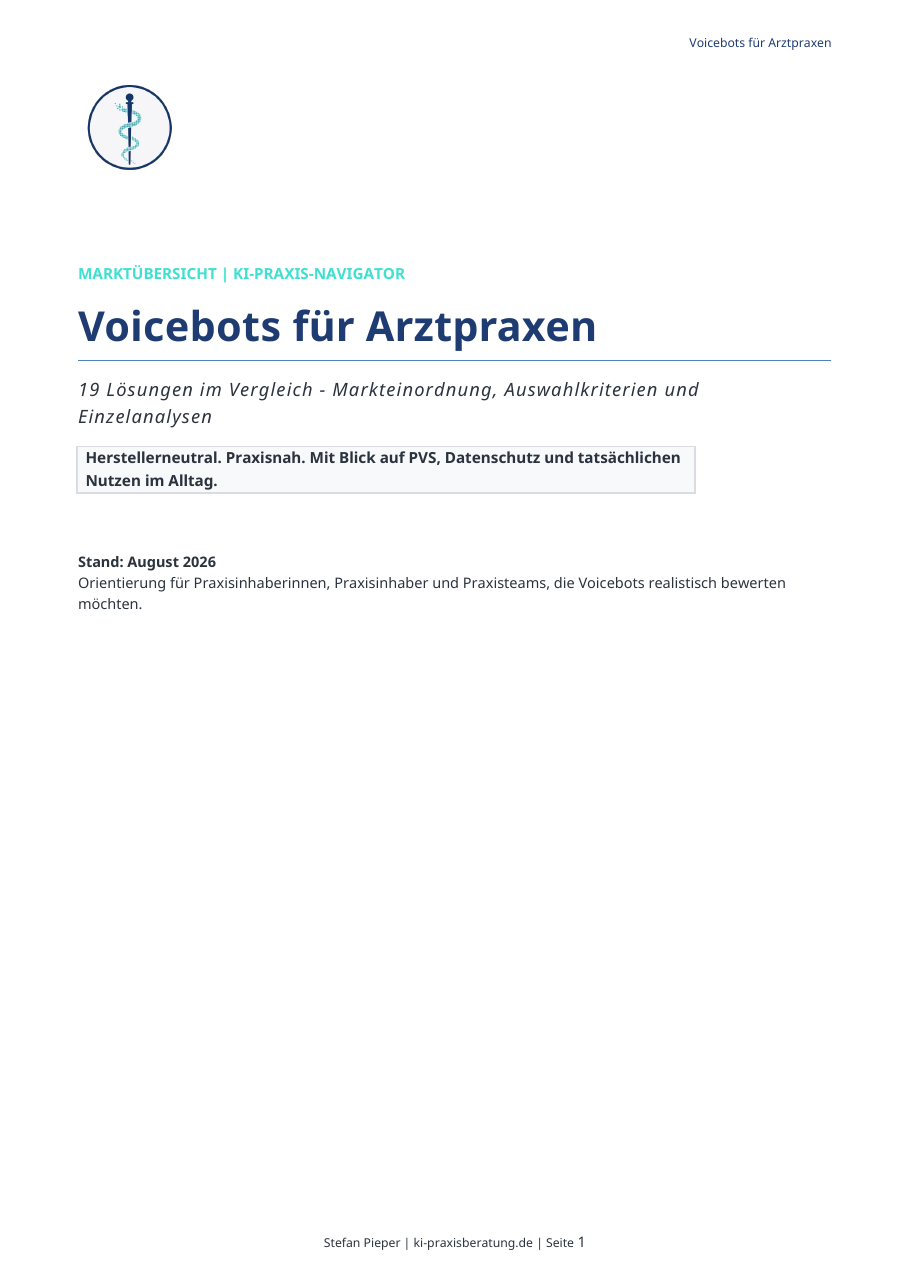 Voicebots für Arztpraxen

MARKTÜBERSICHT | KI-PRAXIS-NAVIGATOR

Voicebots für Arztpraxen

19 Lösungen im Vergleich - Markteinordnung, Auswahlkriterien und Einzelanalysen

Herstellerneutral. Praxisnah. Mit Blick auf PVS, Datenschutz und tatsächlichen Nutzen im Alltag.

Stand: August 2026
Orientierung für Praxisinhaberinnen, Praxisinhaber und Praxisteams, die Voicebots realistisch bewerten möchten.

Stefan Pieper | ki-praxisberatung.de | Seite 1